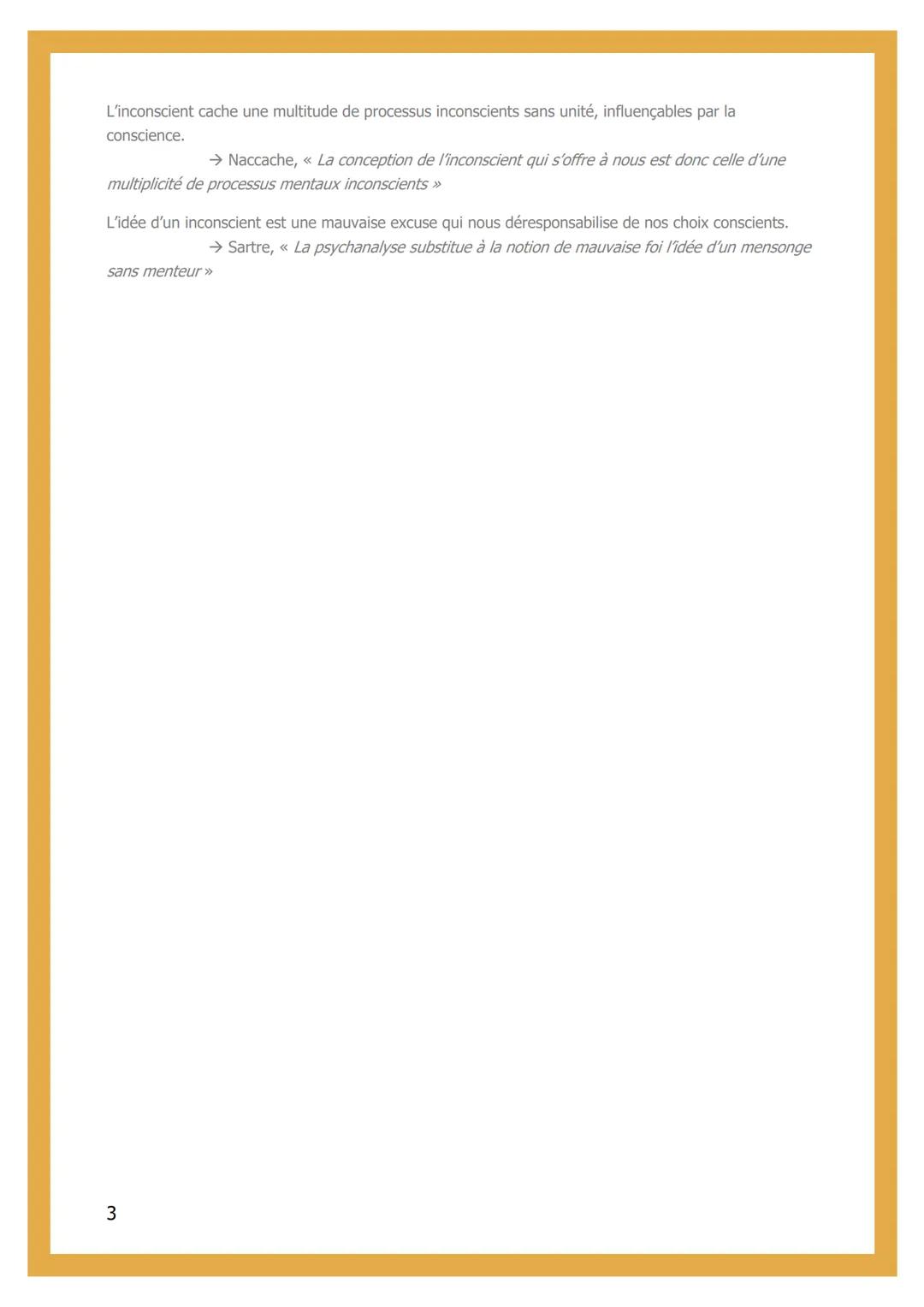 L'inconscient cache une multitude de processus inconscients sans unité, influençables par la conscience.

→ Naccache, « La conception de l'inconscient qui s'offre à nous est donc celle d'une multiplicité de processus mentaux inconscients »

L'idée d'un inconscient est une mauvaise excuse qui nous déresponsabilise de nos choix conscients.

→ Sartre, « La psychanalyse substitue à la notion de mauvaise foi l'idée d'un mensonge sans menteur »

3